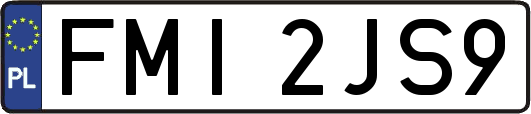 PL
FMI 2JS9